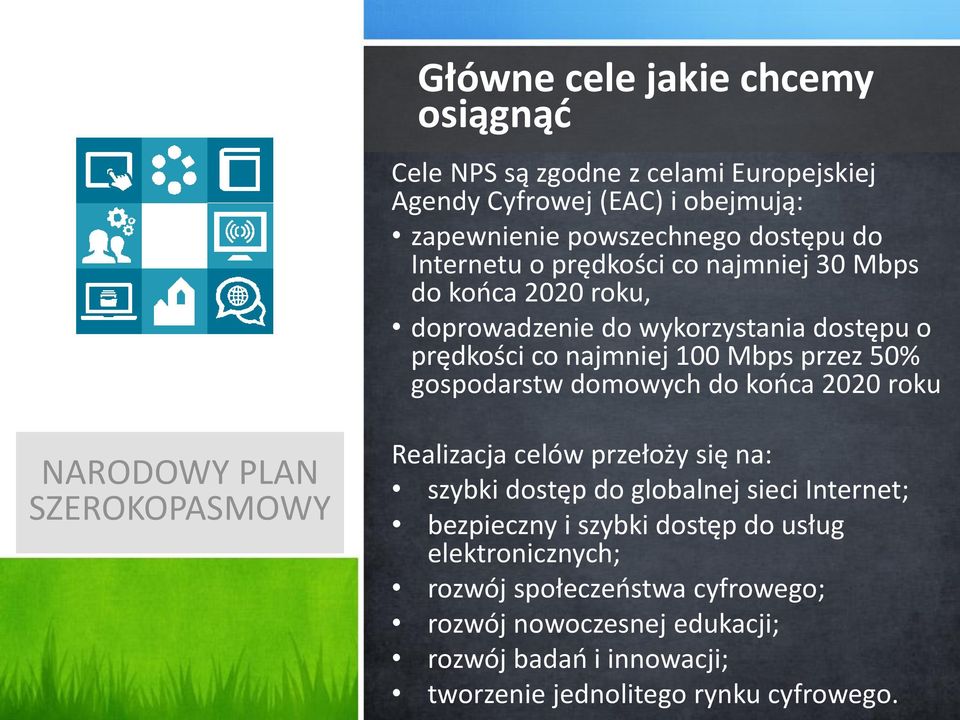 NARODOWY PLAN SZEROKOPASMOWY

Główne cele jakie chcemy osiągnąć

Cele NPS są zgodne z celami Europejskiej Agendy Cyfrowej (EAC) i obejmują:
• zapewnienie powszechnego dostępu do Internetu o prędkości co najmniej 30 Mbps do końca 2020 roku,
• doprowadzenie do wykorzystania dostępu o prędkości co najmniej 100 Mbps przez 50% gospodarstw domowych do końca 2020 roku

Realizacja celów przełoży się na:
• szybki dostęp do globalnej sieci Internet;
• bezpieczny i szybki dostęp do usług elektronicznych;
• rozwój społeczeństwa cyfrowego;
• rozwój nowoczesnej edukacji;
• rozwój badań i innowacji;
• tworzenie jednolitego rynku cyfrowego.